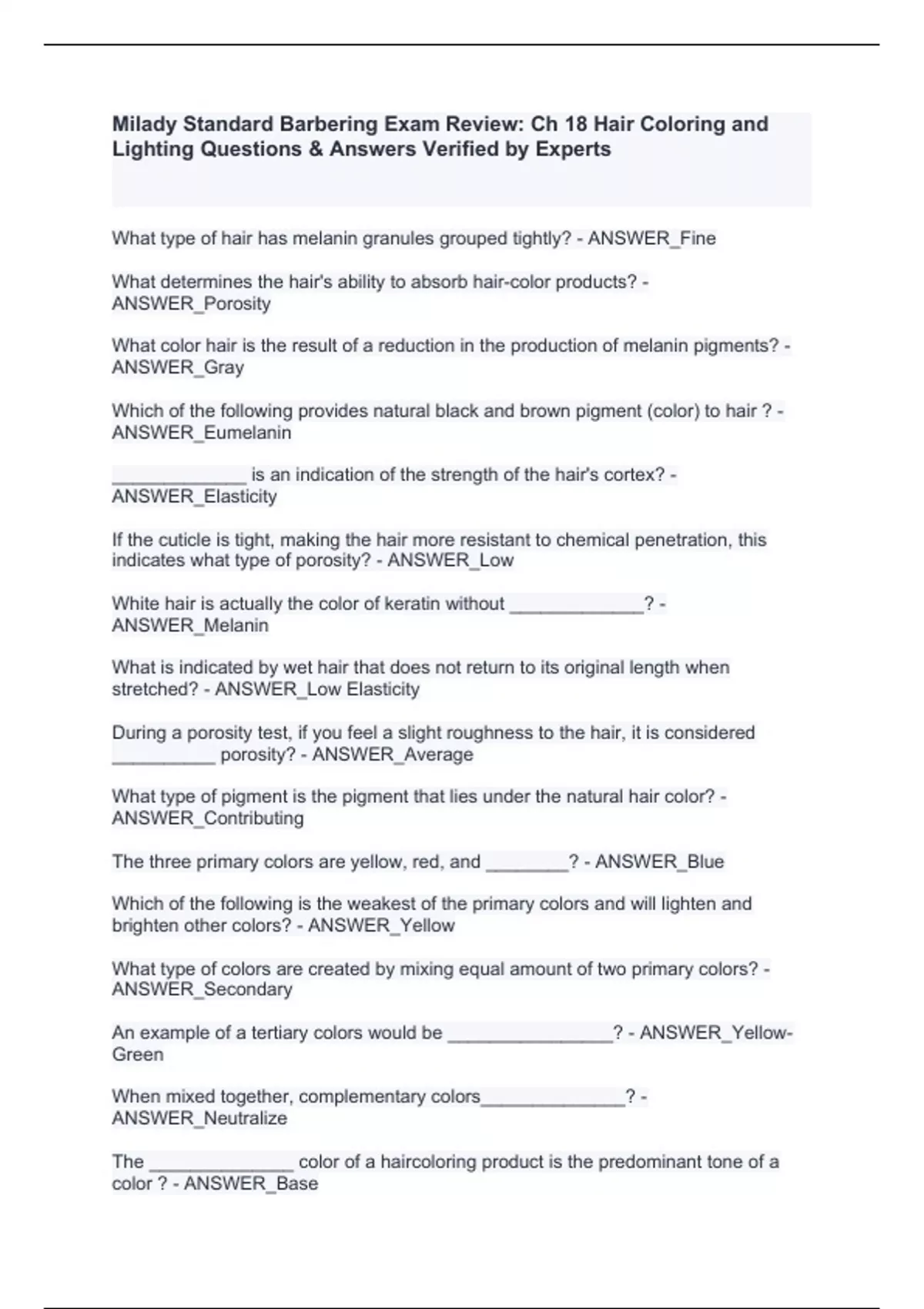 Milady Standard Barbering Exam Review: Ch 18 Hair Coloring and Lighting Questions & Answers Verified by Experts

What type of hair has melanin granules grouped tightly? - ANSWER_Fine

What determines the hair's ability to absorb hair-color products? - ANSWER_Porosity

What color hair is the result of a reduction in the production of melanin pigments? - ANSWER_Gray

Which of the following provides natural black and brown pigment (color) to hair ? - ANSWER_Eumelanin

_____________ is an indication of the strength of the hair's cortex? - ANSWER_Elasticity

If the cuticle is tight, making the hair more resistant to chemical penetration, this indicates what type of porosity? - ANSWER_Low

White hair is actually the color of keratin without _____________? - ANSWER_Melanin

What is indicated by wet hair that does not return to its original length when stretched? - ANSWER_Low Elasticity

During a porosity test, if you feel a slight roughness to the hair, it is considered __________ porosity? - ANSWER_Average

What type of pigment is the pigment that lies under the natural hair color? - ANSWER_Contributing

The three primary colors are yellow, red, and ________? - ANSWER_Blue

Which of the following is the weakest of the primary colors and will lighten and brighten other colors? - ANSWER_Yellow

What type of colors are created by mixing equal amount of two primary colors? - ANSWER_Secondary

An example of a tertiary colors would be ________________? - ANSWER_Yellow-Green

When mixed together, complementary colors______________? - ANSWER_Neutralize

The ______________ color of a haircoloring product is the predominant tone of a color ? - ANSWER_Base